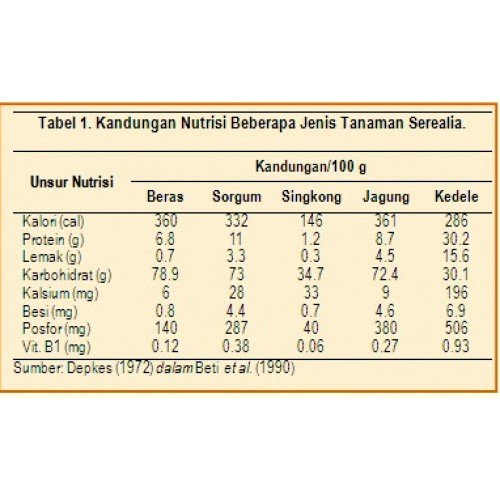 Tabel 1. Kandungan Nutrisi Beberapa Jenis Tanaman Serealia.

| Unsur Nutrisi | Kandungan/100 g | | | | |
|---|---|---|---|---|---|
| | Beras | Sorgum | Singkong | Jagung | Kedele |
| Kalori (cal) | 360 | 332 | 146 | 361 | 286 |
| Protein (g) | 6.8 | 11 | 1.2 | 8.7 | 30.2 |
| Lemak (g) | 0.7 | 3.3 | 0.3 | 4.5 | 15.6 |
| Karbohidrat (g) | 78.9 | 73 | 34.7 | 72.4 | 30.1 |
| Kalsium (mg) | 6 | 28 | 33 | 9 | 196 |
| Besi (mg) | 0.8 | 4.4 | 0.7 | 4.6 | 6.9 |
| Posfor (mg) | 140 | 287 | 40 | 380 | 506 |
| Vit. B1 (mg) | 0.12 | 0.38 | 0.06 | 0.27 | 0.93 |

Sumber: Depkes (1972) dalam Beti et al. (1990)